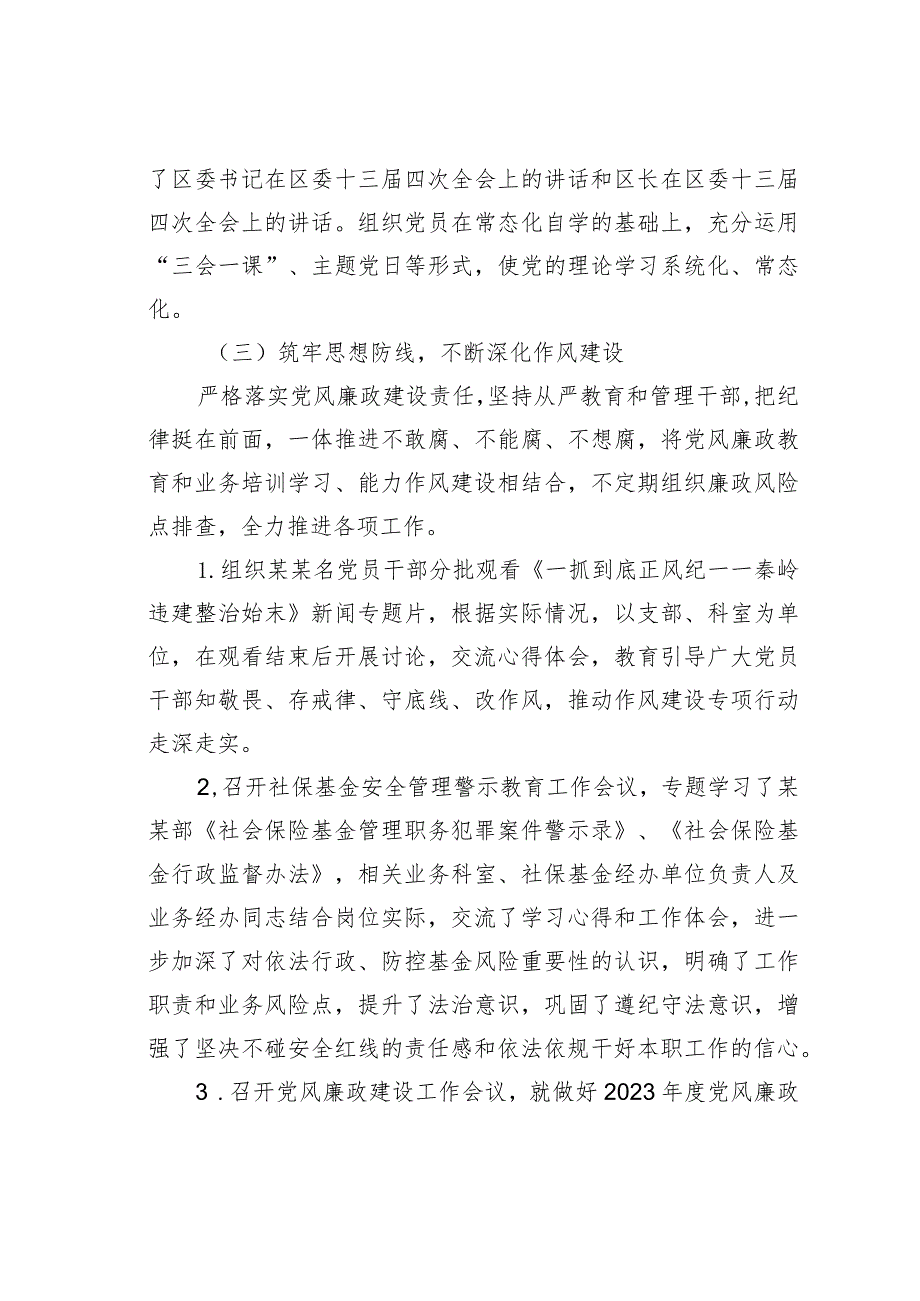 了区委书记在区委十三届四次全会上的讲话和区长在区委十三届四次全会上的讲话。组织党员在常态化自学的基础上，充分运用“三会一课”、主题党日等形式，使党的理论学习系统化、常态化。

（三）筑牢思想防线，不断深化作风建设

严格落实党风廉政建设责任，坚持从严教育和管理干部，把纪律挺在前面，一体推进不敢腐、不能腐、不想腐，将党风廉政教育和业务培训学习、能力作风建设相结合，不定期组织廉政风险点排查，全力推进各项工作。

1.组织某某名党员干部分批观看《一抓到底正风纪一一秦岭违建整治始末》新闻专题片，根据实际情况，以支部、科室为单位，在观看结束后开展讨论，交流心得体会，教育引导广大党员干部知敬畏、存戒律、守底线、改作风，推动作风建设专项行动走深走实。

2,召开社保基金安全管理警示教育工作会议，专题学习了某某部《社会保险基金管理职务犯罪案件警示录》、《社会保险基金行政监督办法》，相关业务科室、社保基金经办单位负责人及业务经办同志结合岗位实际，交流了学习心得和工作体会，进一步加深了对依法行政、防控基金风险重要性的认识，明确了工作职责和业务风险点，提升了法治意识，巩固了遵纪守法意识，增强了坚决不碰安全红线的责任感和依法依规干好本职工作的信心。

3．召开党风廉政建设工作会议，就做好2023年度党风廉政